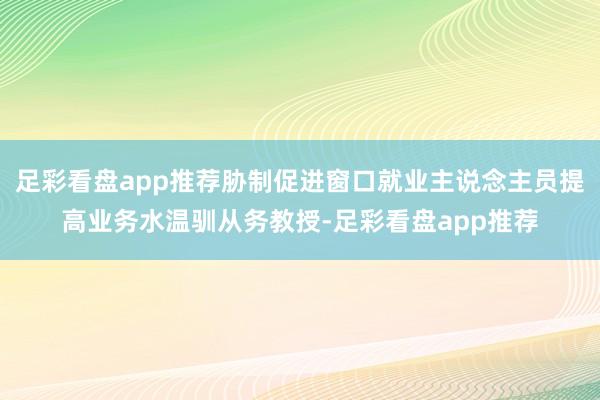 足彩看盘app推荐胁制促进窗口就业主说念主员提高业务水温驯从务教授-足彩看盘app推荐